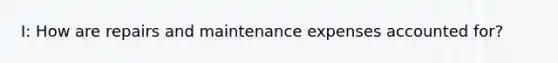 I: How are repairs and maintenance expenses accounted for?